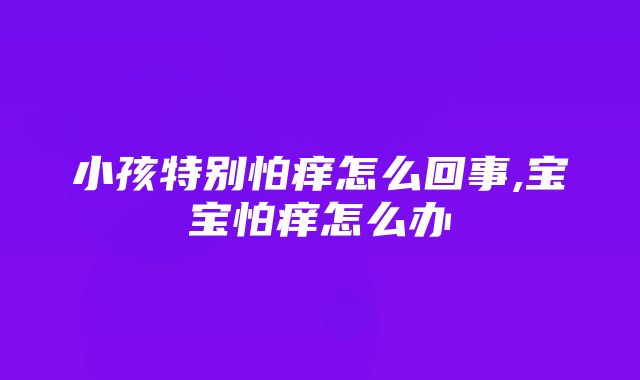 小孩特别怕痒怎么回事,宝宝怕痒怎么办